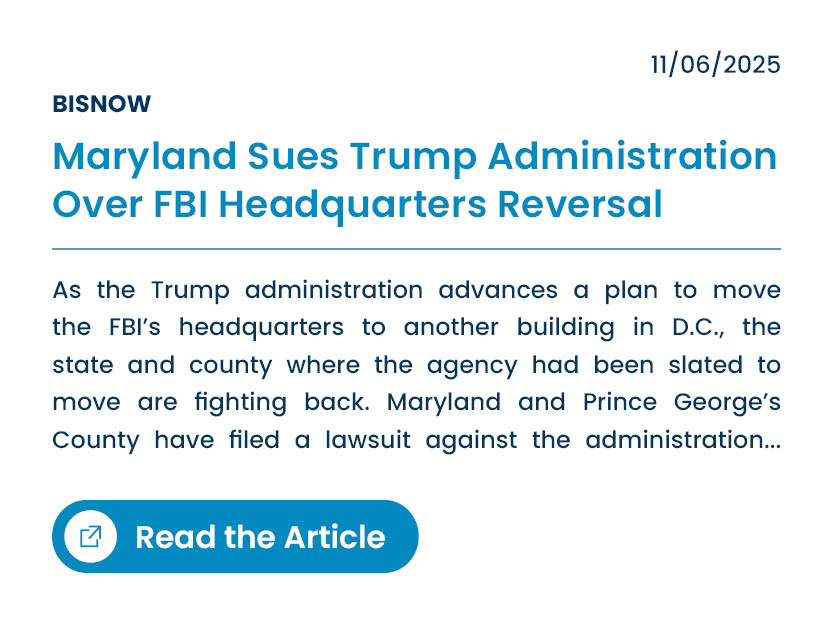 11/06/2025

BISNOW

Maryland Sues Trump Administration Over FBI Headquarters Reversal

As the Trump administration advances a plan to move the FBI's headquarters to another building in D.C., the state and county where the agency had been slated to move are fighting back. Maryland and Prince George's County have filed a lawsuit against the administration...

Read the Article